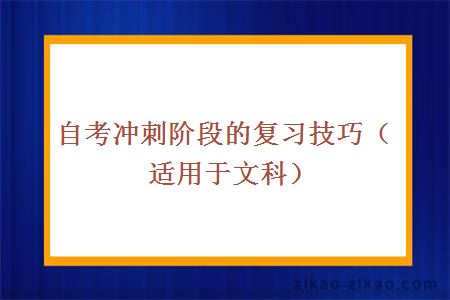 自考冲刺阶段的复习技巧（适用于文科）

zikao-zikao.com